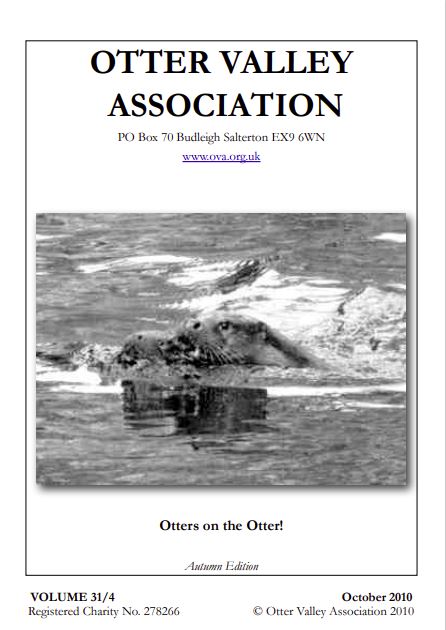 OTTER VALLEY ASSOCIATION

PO Box 70 Budleigh Salterton EX9 6WN

www.ova.org.uk

Otters on the Otter!

Autumn Edition

VOLUME 31/4
Registered Charity No. 278266

October 2010
© Otter Valley Association 2010